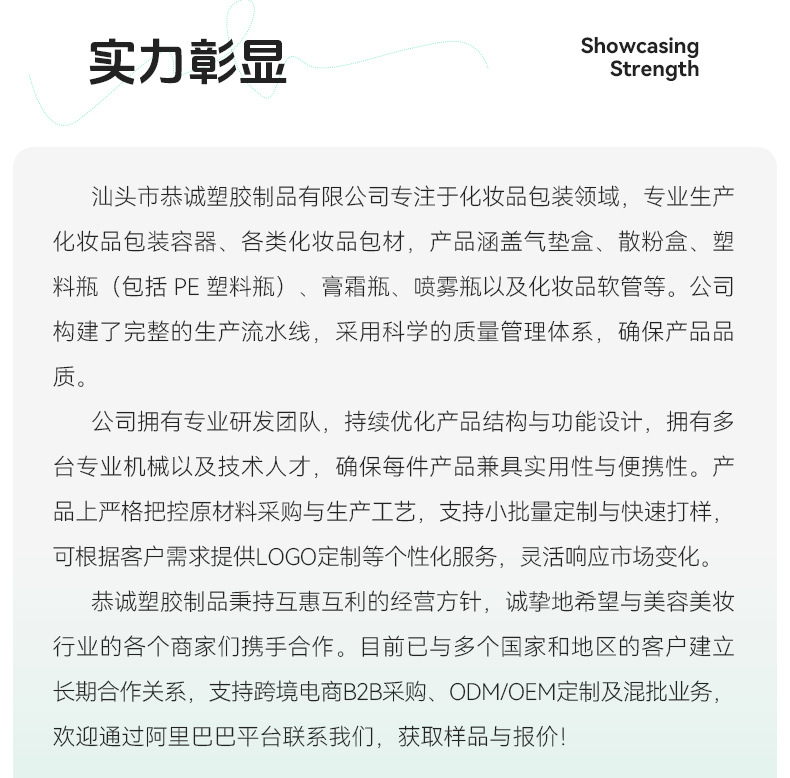 实力彰显

Showcasing Strength

汕头市恭诚塑胶制品有限公司专注于化妆品包装领域，专业生产化妆品包装容器、各类化妆品包材，产品涵盖气垫盒、散粉盒、塑料瓶（包括 PE 塑料瓶）、膏霜瓶、喷雾瓶以及化妆品软管等。公司构建了完整的生产流水线，采用科学的质量管理体系，确保产品品质。

公司拥有专业研发团队，持续优化产品结构与功能设计，拥有多台专业机械以及技术人才，确保每件产品兼具实用性与便携性。产品上严格把控原材料采购与生产工艺，支持小批量定制与快速打样，可根据客户需求提供LOGO定制等个性化服务，灵活响应市场变化。

恭诚塑胶制品秉持互惠互利的经营方针，诚挚地希望与美容美妆行业的各个商家们携手合作。目前已与多个国家和地区的客户建立长期合作关系，支持跨境电商B2B采购、ODM/OEM定制及混批业务，欢迎通过阿里巴巴平台联系我们，获取样品与报价！